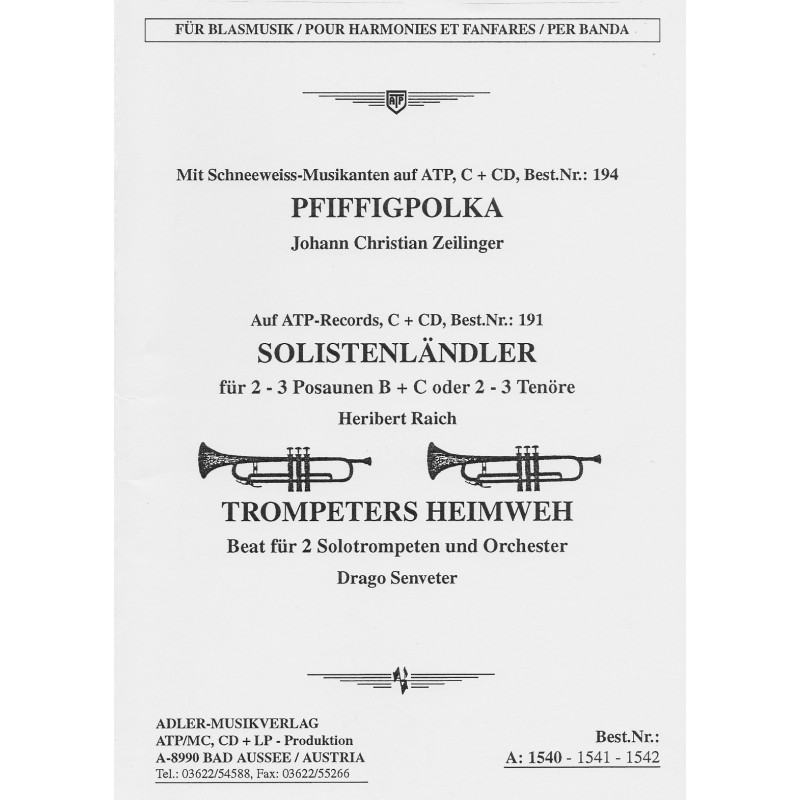 FÜR BLASMUSIK / POUR HARMONIES ET FANFARES / PER BANDA

ATP

Mit Schneeweiss-Musikanten auf ATP, C + CD, Best.Nr.: 194

PFIFFIGPOLKA

Johann Christian Zeilinger

Auf ATP-Records, C + CD, Best.Nr.: 191

SOLISTENLÄNDLER

für 2 - 3 Posaunen B + C oder 2 - 3 Tenöre

Heribert Raich

TROMPETERS HEIMWEH

Beat für 2 Solotrompeten und Orchester

Drago Senveter

ADLER-MUSIKVERLAG
ATP/MC, CD + LP - Produktion
A-8990 BAD AUSSEE / AUSTRIA
Tel.: 03622/54588, Fax: 03622/55266

Best.Nr.:
A: 1540 - 1541 - 1542